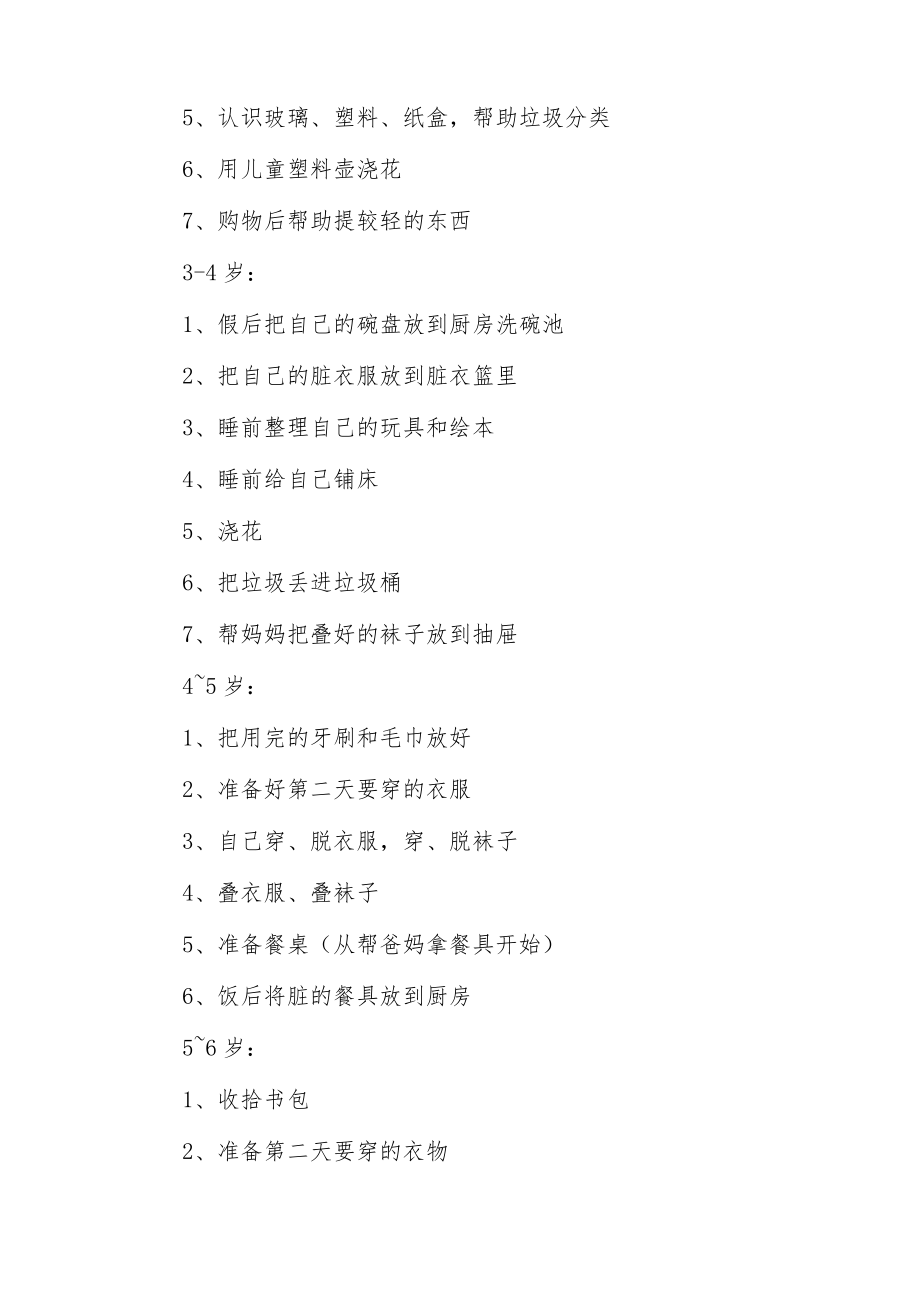 5、认识玻璃、塑料、纸盒，帮助垃圾分类

6、用儿童塑料壶浇花

7、购物后帮助提较轻的东西

3-4 岁：

1、假后把自己的碗盘放到厨房洗碗池

2、把自己的脏衣服放到脏衣篮里

3、睡前整理自己的玩具和绘本

4、睡前给自己铺床

5、浇花

6、把垃圾丢进垃圾桶

7、帮妈妈把叠好的袜子放到抽屉

4~5 岁：

1、把用完的牙刷和毛巾放好

2、准备好第二天要穿的衣服

3、自己穿、脱衣服，穿、脱袜子

4、叠衣服、叠袜子

5、准备餐桌（从帮爸妈拿餐具开始）

6、饭后将脏的餐具放到厨房

5~6 岁：

1、收拾书包

2、准备第二天要穿的衣物